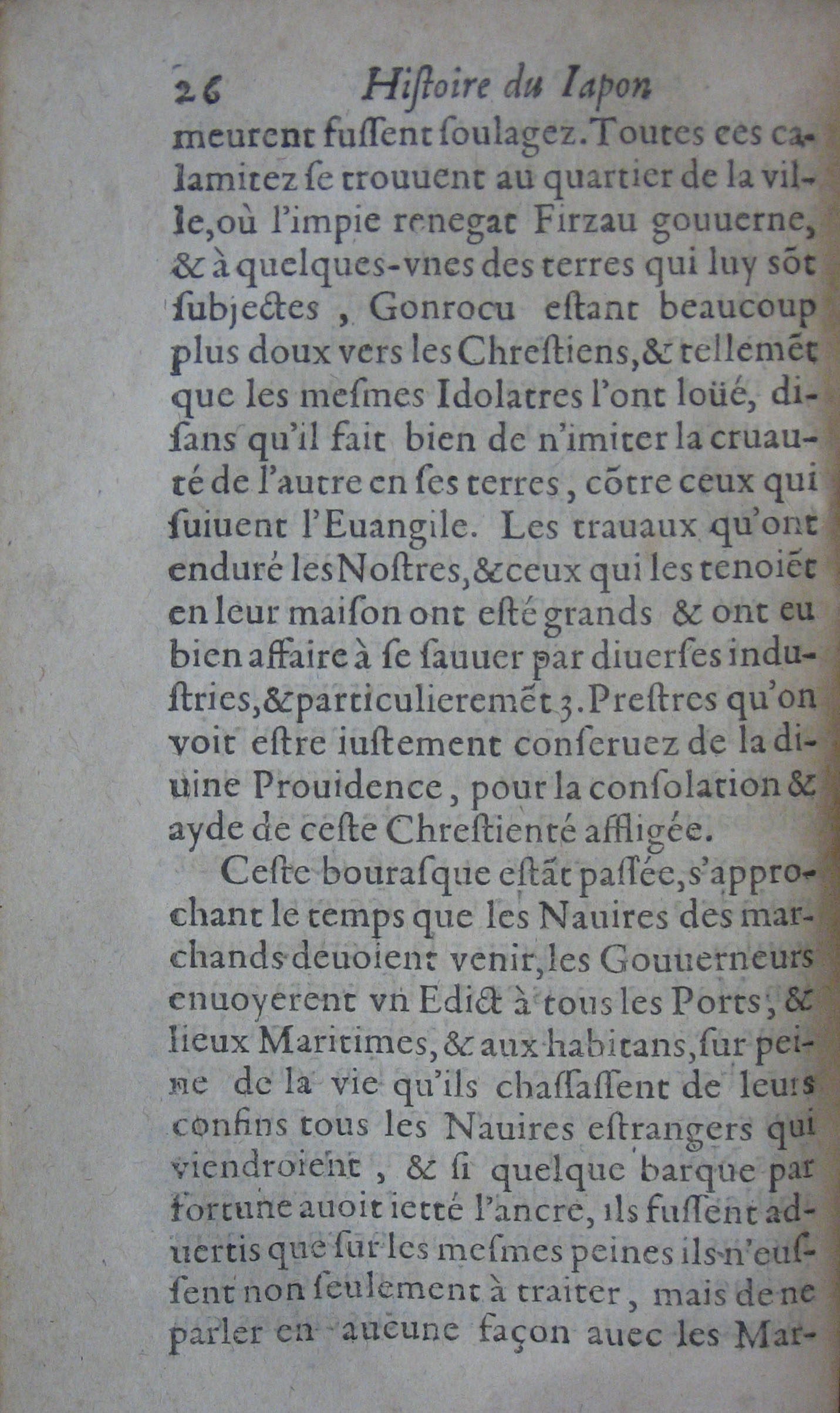 26 Histoire du Iapon

meurent fussent soulagez. Toutes ces calamitez se trouuent au quartier de la ville, où l'impie renegat Firzau gouuerne, & à quelques-vnes des terres qui luy sõt subjectes, Gonrocu estant beaucoup plus doux vers les Chrestiens, & tellemẽt que les mesmes Idolatres l'ont loüé, disans qu'il fait bien de n'imiter la cruauté de l'autre en ses terres, cõtre ceux qui suiuent l'Euangile. Les trauaux qu'ont enduré les Nostres, & ceux qui les tenoiẽt en leur maison ont esté grands & ont eu bien affaire à se sauuer par diuerses industries, & particulieremẽt 3. Prestres qu'on voit estre iustement conseruez de la diuine Prouidence, pour la consolation & ayde de ceste Chrestienté affligée.

Ceste bourasque estãt passée, s'approchant le temps que les Nauires des marchands deuoient venir, les Gouuerneurs enuoyerent vn Edict à tous les Ports, & lieux Maritimes, & aux habitans, sur peine de la vie qu'ils chassassent de leurs confins tous les Nauires estrangers qui viendroient, & si quelque barque par fortune auoit ietté l'ancre, ils fussent aduertis que sur les mesmes peines ils n'eussent non seulement à traiter, mais de ne parler en aucune façon auec les Mar-